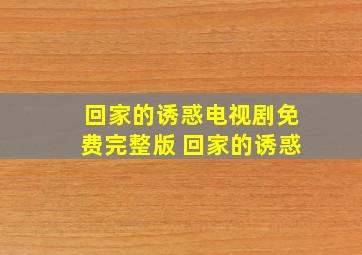 回家的诱惑电视剧免费完整版 回家的诱惑